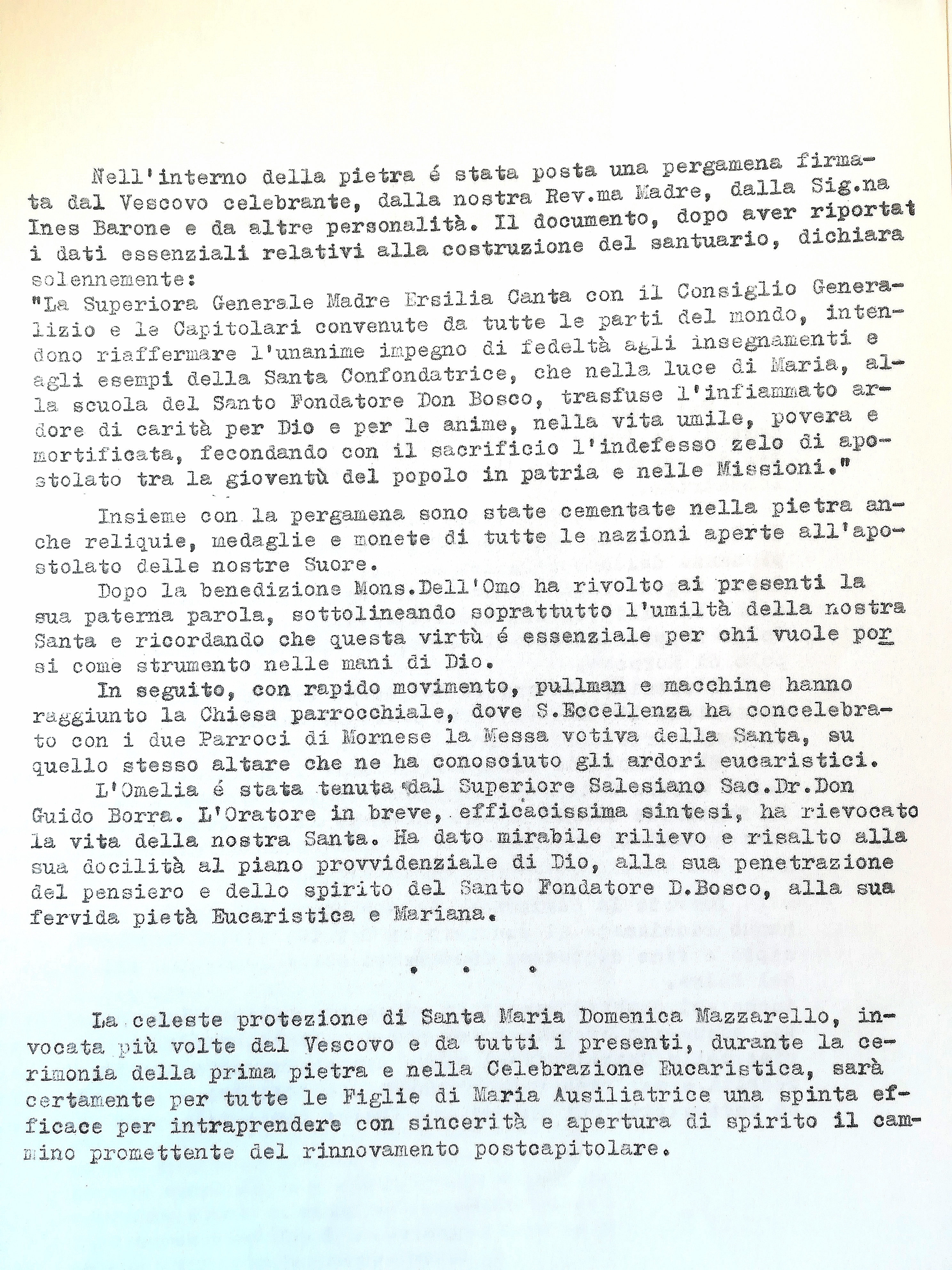 Nell'interno della pietra é stata posta una pergamena firmata dal Vescovo celebrante, dalla nostra Rev.ma Madre, dalla Sig.na Ines Barone e da altre personalità. Il documento, dopo aver riportat i dati essenziali relativi alla costruzione del santuario, dichiara solennemente:
"La Superiora Generale Madre Ersilia Canta con il Consiglio Generalizio e le Capitolari convenute da tutte le parti del mondo, intendono riaffermare l'unanime impegno di fedeltà agli insegnamenti e agli esempi della Santa Confondatrice, che nella luce di Maria, alla scuola del Santo Fondatore Don Bosco, trasfuse l'infiammato ardore di carità per Dio e per le anime, nella vita umile, povera e mortificata, fecondando con il sacrificio l'indefesso zelo di apostolato tra la gioventù del popolo in patria e nelle Missioni."

Insieme con la pergamena sono state cementate nella pietra anche reliquie, medaglie e monete di tutte le nazioni aperte all'apostolato delle nostre Suore.

Dopo la benedizione Mons.Dell'Omo ha rivolto ai presenti la sua paterna parola, sottolineando soprattutto l'umiltà della nostra Santa e ricordando che questa virtù é essenziale per chi vuole porsi come strumento nelle mani di Dio.

In seguito, con rapido movimento, pullman e macchine hanno raggiunto la Chiesa parrocchiale, dove S.Eccellenza ha concelebrato con i due Parroci di Mornese la Messa votiva della Santa, su quello stesso altare che ne ha conosciuto gli ardori eucaristici.

L'Omelia é stata tenuta dal Superiore Salesiano Sac.Dr.Don Guido Borra. L'Oratore in breve, efficacissima sintesi, ha rievocato la vita della nostra Santa. Ha dato mirabile rilievo e risalto alla sua docilità al piano provvidenziale di Dio, alla sua penetrazione del pensiero e dello spirito del Santo Fondatore D.Bosco, alla sua fervida pietà Eucaristica e Mariana.

. . .

La celeste protezione di Santa Maria Domenica Mazzarello, invocata più volte dal Vescovo e da tutti i presenti, durante la cerimonia della prima pietra e nella Celebrazione Eucaristica, sarà certamente per tutte le Figlie di Maria Ausiliatrice una spinta efficace per intraprendere con sincerità e apertura di spirito il cammino promettente del rinnovamento postcapitolare.